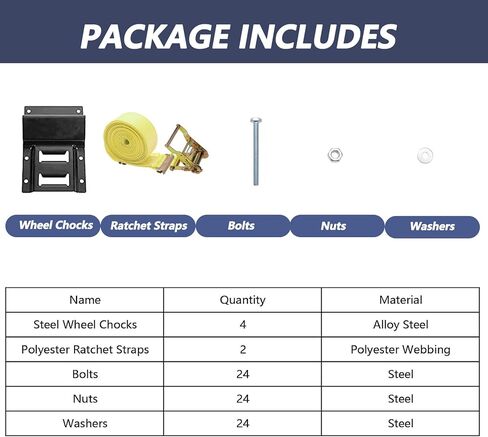 PACKAGE INCLUDES

Wheel Chocks
Ratchet Straps
Bolts
Nuts
Washers

| Name | Quantity | Material |
|---|---|---|
| Steel Wheel Chocks | 4 | Alloy Steel |
| Polyester Ratchet Straps | 2 | Polyester Webbing |
| Bolts | 24 | Steel |
| Nuts | 24 | Steel |
| Washers | 24 | Steel |